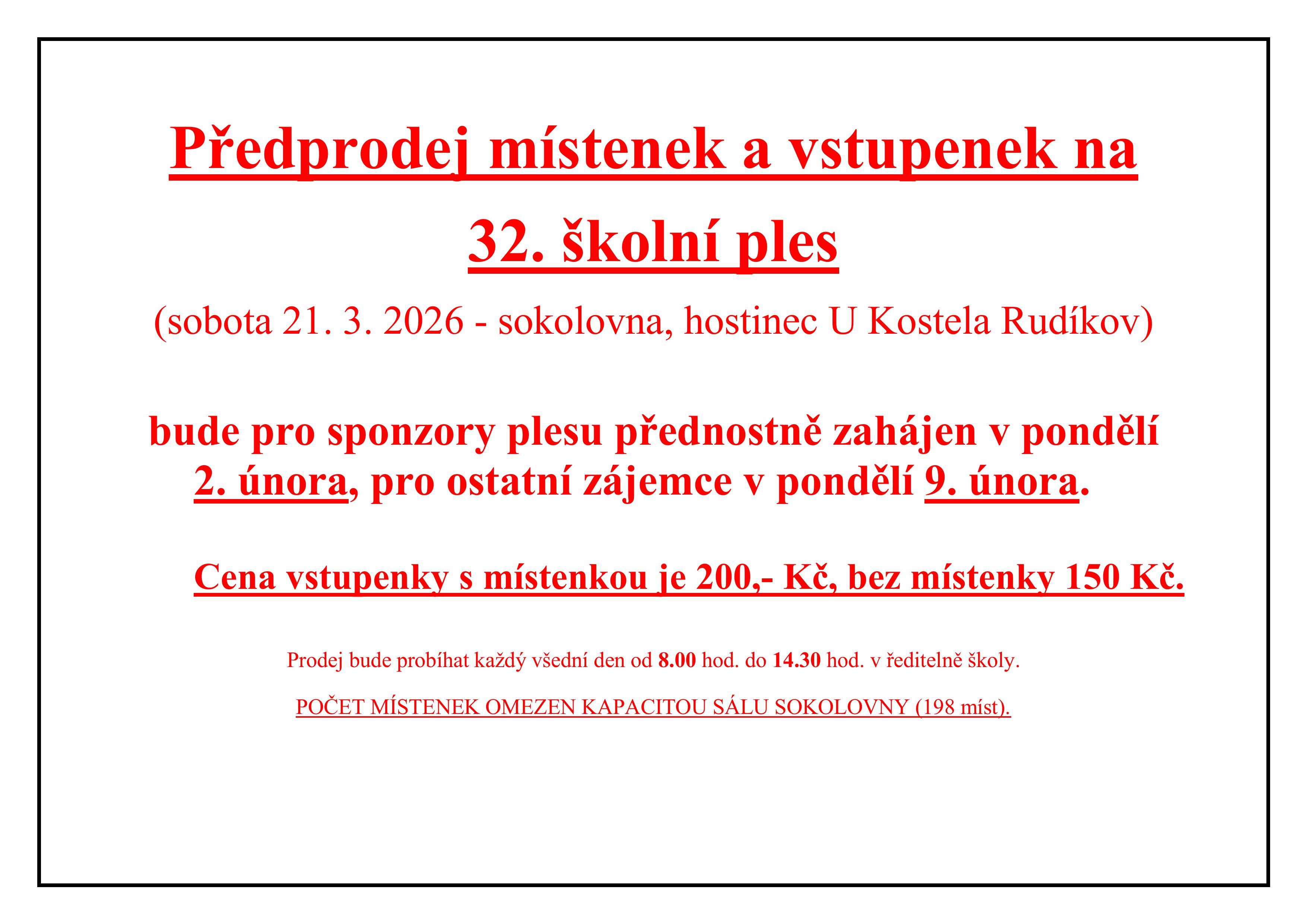 Předprodej místenek a vstupenek na

32. školní ples

(sobota 21. 3. 2026 - sokolovna, hostinec U Kostela Rudíkov)

bude pro sponzory plesu přednostně zahájen v pondělí 2. února, pro ostatní zájemce v pondělí 9. února.

Cena vstupenky s místenkou je 200,- Kč, bez místenky 150 Kč.

Prodej bude probíhat každý všední den od 8.00 hod. do 14.30 hod. v ředitelně školy.

POČET MÍSTENEK OMEZEN KAPACITOU SÁLU SOKOLOVNY (198 míst).